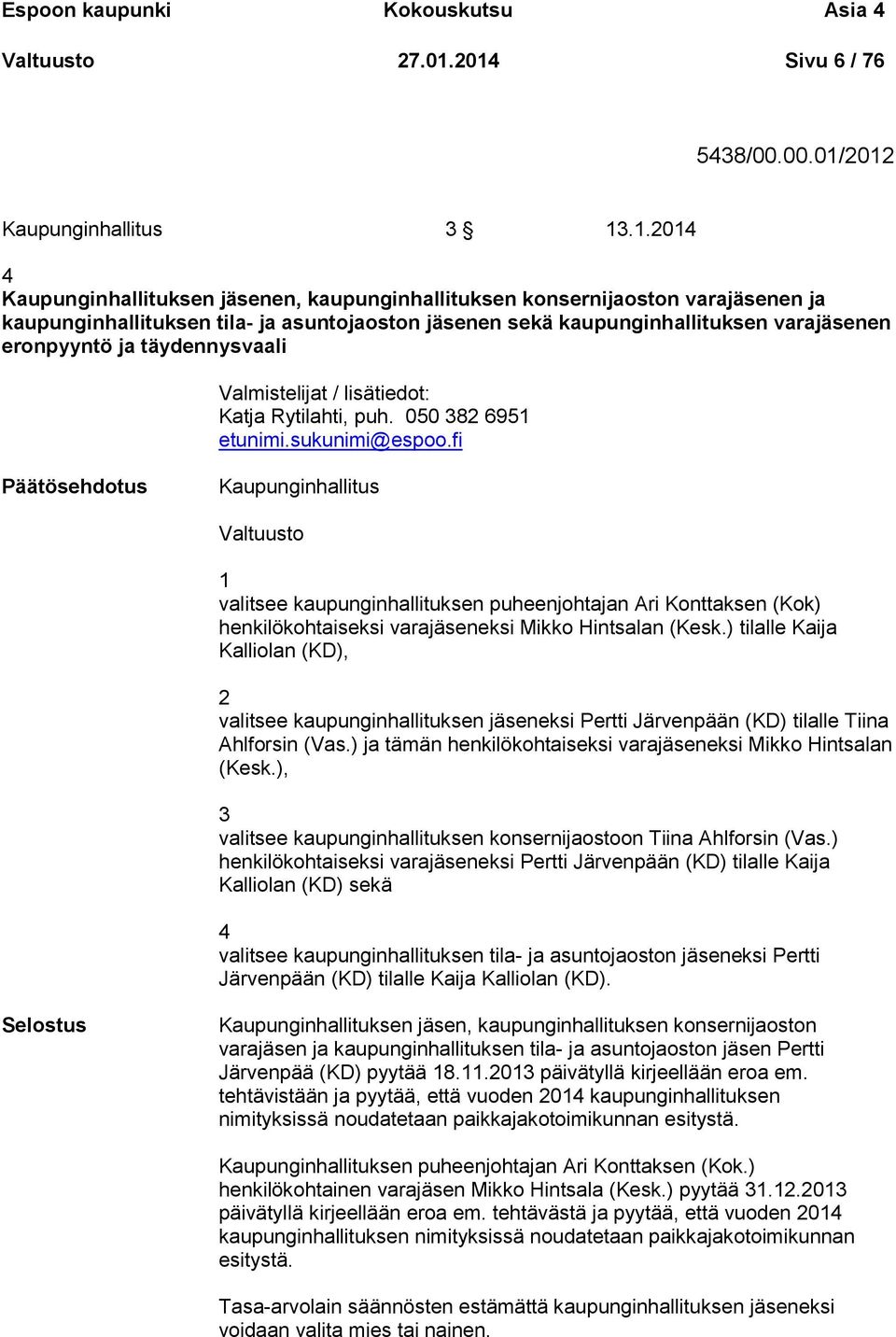 Espoon kaupunki Kokouskutsu Asia 4
Valtuusto 27.01.2014 Sivu 6 / 76

5438/00.00.01/2012

Kaupunginhallitus 3 § 13.1.2014

4
Kaupunginhallituksen jäsenen, kaupunginhallituksen konsernijaoston varajäsenen ja kaupunginhallituksen tila- ja asuntojaoston jäsenen sekä kaupunginhallituksen varajäsenen eronpyyntö ja täydennysvaali

Valmistelijat / lisätiedot:
Katja Rytilahti, puh. 050 382 6951
etunimi.sukunimi@espoo.fi

Päätösehdotus

Kaupunginhallitus

Valtuusto

1
valitsee kaupunginhallituksen puheenjohtajan Ari Konttaksen (Kok) henkilökohtaiseksi varajäseneksi Mikko Hintsalan (Kesk.) tilalle Kaija Kalliolan (KD),

2
valitsee kaupunginhallituksen jäseneksi Pertti Järvenpään (KD) tilalle Tiina Ahlforsin (Vas.) ja tämän henkilökohtaiseksi varajäseneksi Mikko Hintsalan (Kesk.),

3
valitsee kaupunginhallituksen konsernijaostoon Tiina Ahlforsin (Vas.) henkilökohtaiseksi varajäseneksi Pertti Järvenpään (KD) tilalle Kaija Kalliolan (KD) sekä

4
valitsee kaupunginhallituksen tila- ja asuntojaoston jäseneksi Pertti Järvenpään (KD) tilalle Kaija Kalliolan (KD).

Selostus

Kaupunginhallituksen jäsen, kaupunginhallituksen konsernijaoston varajäsen ja kaupunginhallituksen tila- ja asuntojaoston jäsen Pertti Järvenpää (KD) pyytää 18.11.2013 päivätyllä kirjeellään eroa em. tehtävistään ja pyytää, että vuoden 2014 kaupunginhallituksen nimityksissä noudatetaan paikkajakotoimikunnan esitystä.

Kaupunginhallituksen puheenjohtajan Ari Konttaksen (Kok.) henkilökohtainen varajäsen Mikko Hintsala (Kesk.) pyytää 31.12.2013 päivätyllä kirjeellään eroa em. tehtävästä ja pyytää, että vuoden 2014 kaupunginhallituksen nimityksissä noudatetaan paikkajakotoimikunnan esitystä.

Tasa-arvolain säännösten estämättä kaupunginhallituksen jäseneksi voidaan valita mies tai nainen.